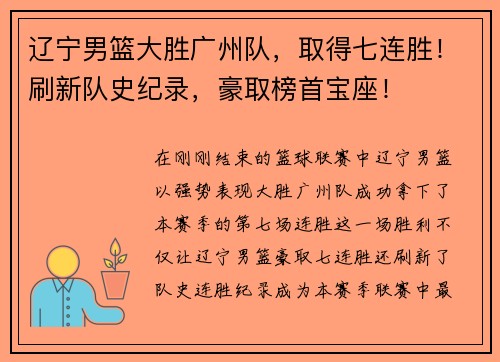 辽宁男篮大胜广州队，取得七连胜！刷新队史纪录，豪取榜首宝座！

在刚刚结束的篮球联赛中辽宁男篮以强势表现大胜广州队成功拿下了本赛季的第七场连胜这一场胜利不仅让辽宁男篮豪取七连胜还刷新了队史连胜纪录成为本赛季联赛中最